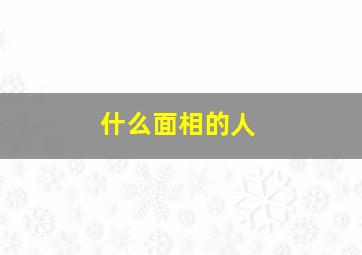 什么面相的人